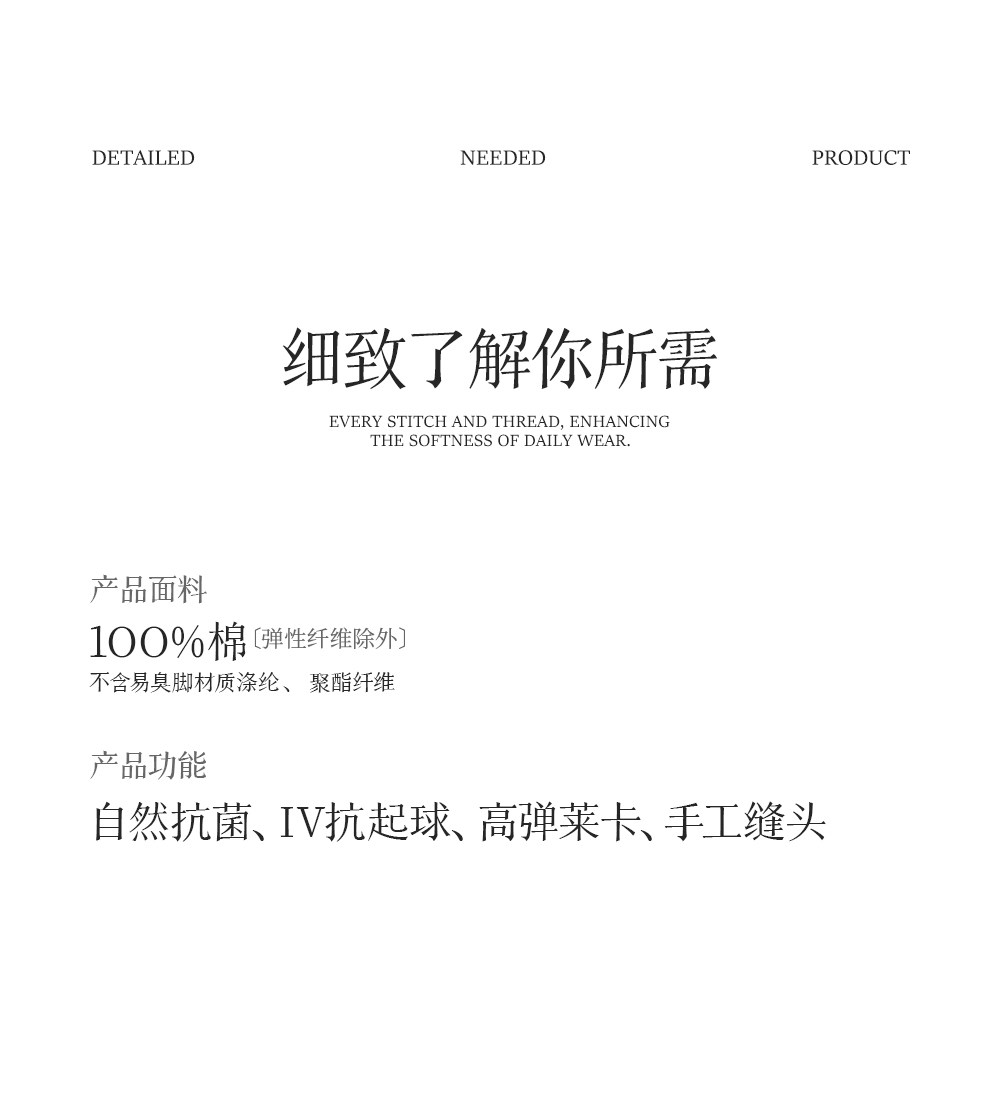 DETAILED NEEDED PRODUCT

细致了解你所需

EVERY STITCH AND THREAD, ENHANCING THE SOFTNESS OF DAILY WEAR.

产品面料

100%棉〔弹性纤维除外〕

不含易臭脚材质涤纶、 聚酯纤维

产品功能

自然抗菌、IV抗起球、高弹莱卡、手工缝头